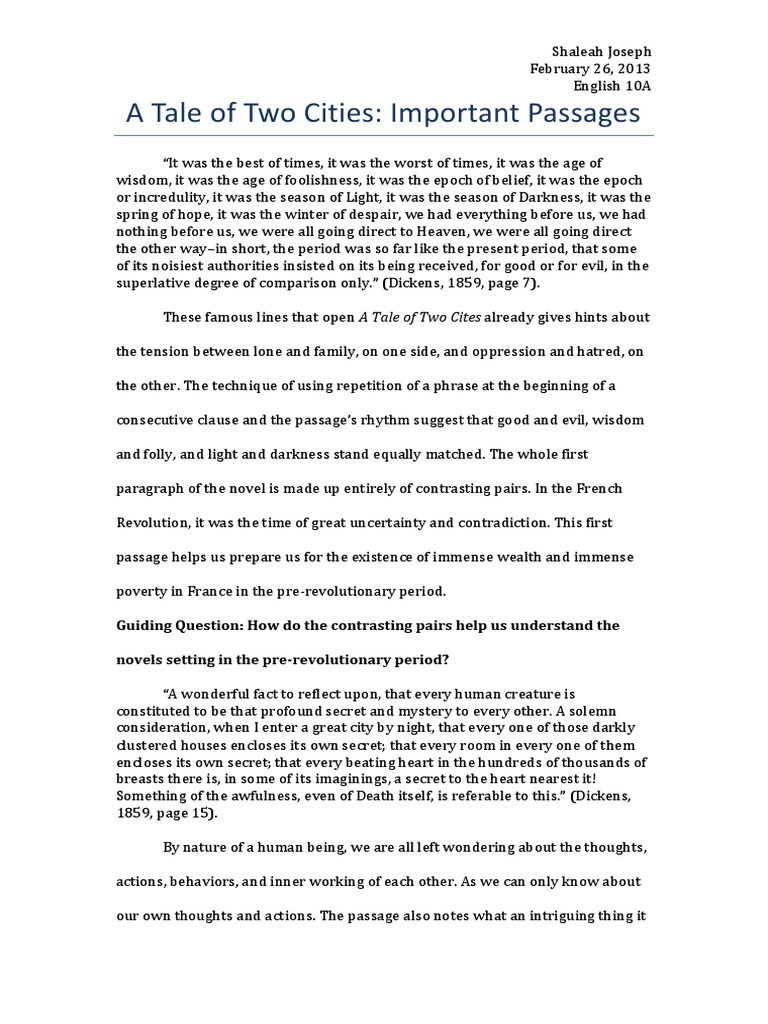 Shaleah Joseph
February 26, 2013
English 10A

A Tale of Two Cities: Important Passages

"It was the best of times, it was the worst of times, it was the age of wisdom, it was the age of foolishness, it was the epoch of belief, it was the epoch or incredulity, it was the season of Light, it was the season of Darkness, it was the spring of hope, it was the winter of despair, we had everything before us, we had nothing before us, we were all going direct to Heaven, we were all going direct the other way–in short, the period was so far like the present period, that some of its noisiest authorities insisted on its being received, for good or for evil, in the superlative degree of comparison only." (Dickens, 1859, page 7).

These famous lines that open A Tale of Two Cites already gives hints about the tension between lone and family, on one side, and oppression and hatred, on the other. The technique of using repetition of a phrase at the beginning of a consecutive clause and the passage's rhythm suggest that good and evil, wisdom and folly, and light and darkness stand equally matched. The whole first paragraph of the novel is made up entirely of contrasting pairs. In the French Revolution, it was the time of great uncertainty and contradiction. This first passage helps us prepare us for the existence of immense wealth and immense poverty in France in the pre-revolutionary period.

Guiding Question: How do the contrasting pairs help us understand the novels setting in the pre-revolutionary period?

"A wonderful fact to reflect upon, that every human creature is constituted to be that profound secret and mystery to every other. A solemn consideration, when I enter a great city by night, that every one of those darkly clustered houses encloses its own secret; that every room in every one of them encloses its own secret; that every beating heart in the hundreds of thousands of breasts there is, in some of its imaginings, a secret to the heart nearest it! Something of the awfulness, even of Death itself, is referable to this." (Dickens, 1859, page 15).

By nature of a human being, we are all left wondering about the thoughts, actions, behaviors, and inner working of each other. As we can only know about our own thoughts and actions. The passage also notes what an intriguing thing it